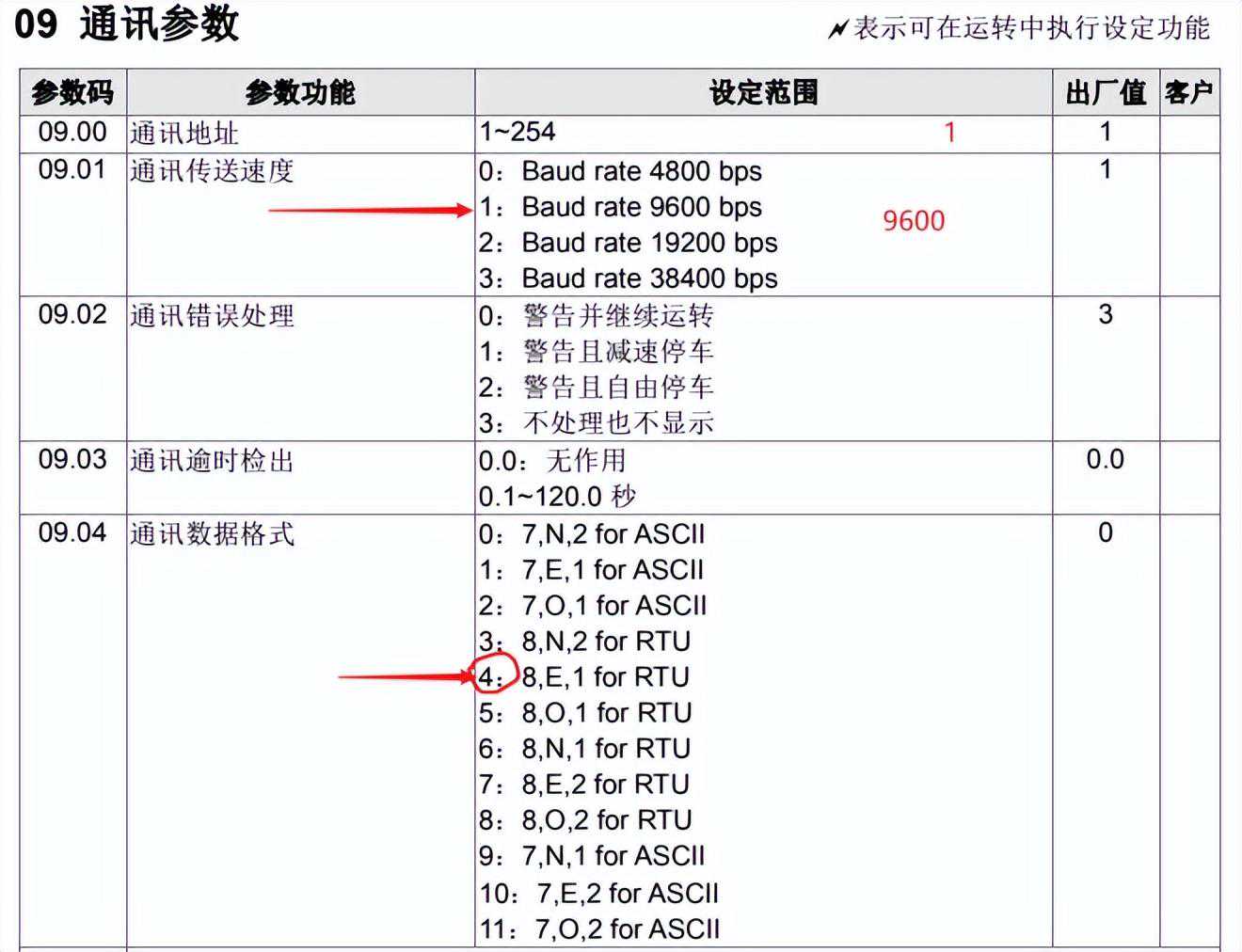 09 通讯参数

表示可在运转中执行设定功能

| 参数码 | 参数功能 | 设定范围 | 出厂值 | 客户 |
|---|---|---|---|---|
| 09.00 | 通讯地址 | 1~254 1 | 1 | |
| 09.01 | 通讯传送速度 | 0：Baud rate 4800 bps 1：Baud rate 9600 bps 2：Baud rate 19200 bps 3：Baud rate 38400 bps 9600 | 1 | |
| 09.02 | 通讯错误处理 | 0：警告并继续运转 1：警告且减速停车 2：警告且自由停车 3：不处理也不显示 | 3 | |
| 09.03 | 通讯逾时检出 | 0.0：无作用 0.1~120.0秒 | 0.0 | |
| 09.04 | 通讯数据格式 | 0：7,N,2 for ASCII 1：7,E,1 for ASCII 2：7,O,1 for ASCII 3：8,N,2 for RTU 4：8,E,1 for RTU 5：8,O,1 for RTU 6：8,N,1 for RTU 7：8,E,2 for RTU 8：8,O,2 for RTU 9：7,N,1 for ASCII 10：7,E,2 for ASCII 11：7,O,2 for ASCII | 0 | |